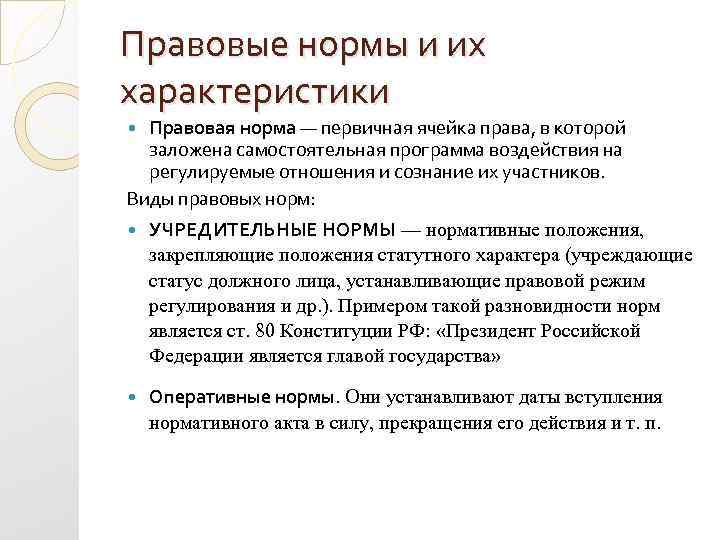 Правовые нормы и их характеристики

Правовая норма — первичная ячейка права, в которой заложена самостоятельная программа воздействия на регулируемые отношения и сознание их участников.

Виды правовых норм:

УЧРЕДИТЕЛЬНЫЕ НОРМЫ — нормативные положения, закрепляющие положения статутного характера (учреждающие статус должного лица, устанавливающие правовой режим регулирования и др.). Примером такой разновидности норм является ст. 80 Конституции РФ: «Президент Российской Федерации является главой государства»

Оперативные нормы. Они устанавливают даты вступления нормативного акта в силу, прекращения его действия и т. п.